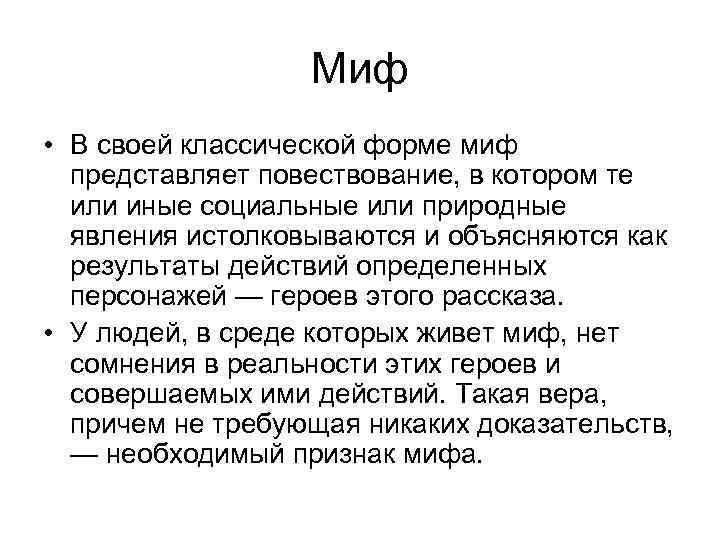 Миф

• В своей классической форме миф представляет повествование, в котором те или иные социальные или природные явления истолковываются и объясняются как результаты действий определенных персонажей — героев этого рассказа.

• У людей, в среде которых живет миф, нет сомнения в реальности этих героев и совершаемых ими действий. Такая вера, причем не требующая никаких доказательств, — необходимый признак мифа.